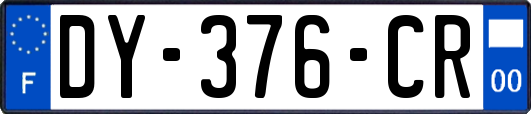 F

DY-376-CR

00